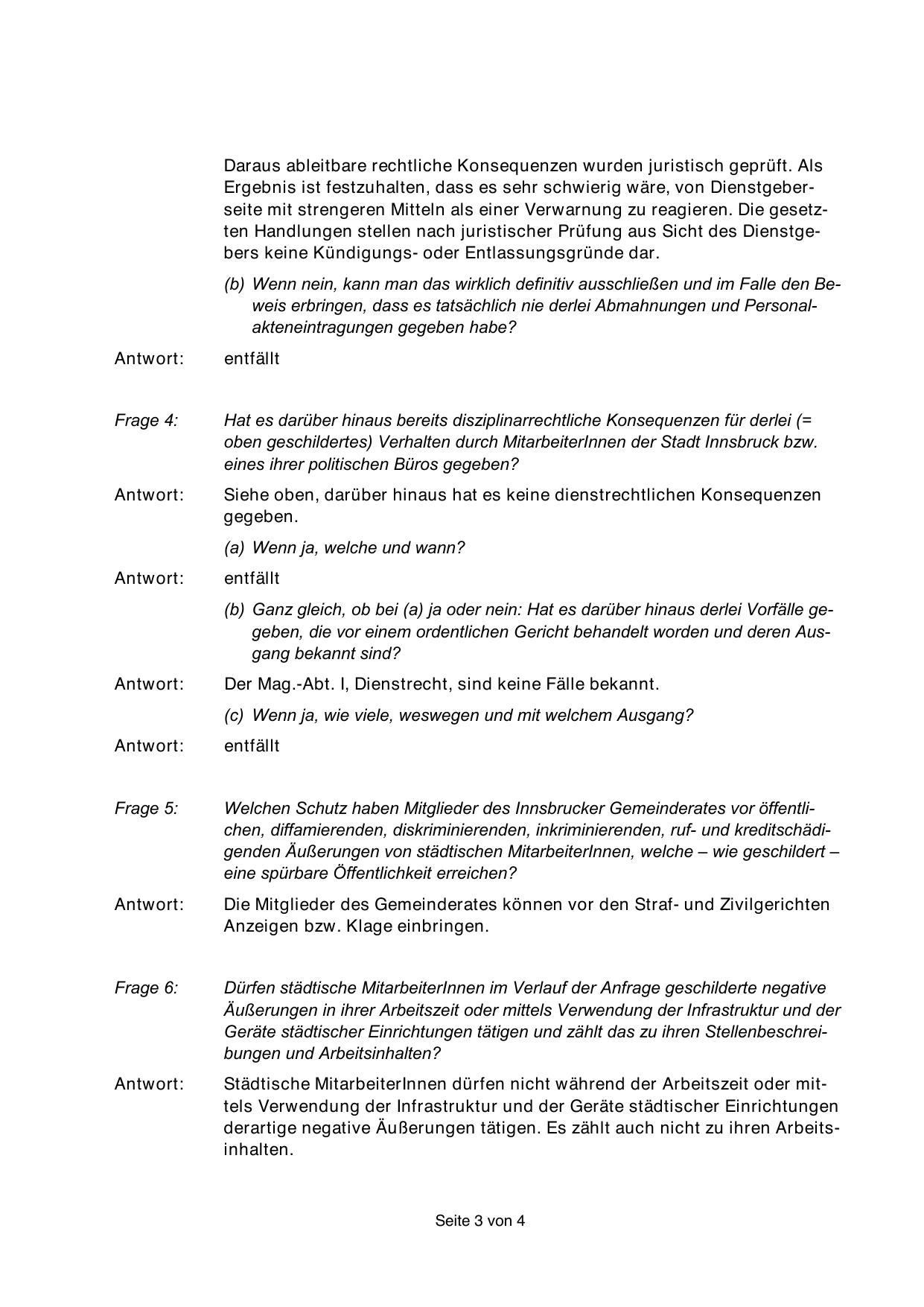 Daraus ableitbare rechtliche Konsequenzen wurden juristisch geprüft. Als Ergebnis ist festzuhalten, dass es sehr schwierig wäre, von Dienstgeberseite mit strengeren Mitteln als einer Verwarnung zu reagieren. Die gesetzten Handlungen stellen nach juristischer Prüfung aus Sicht des Dienstgebers keine Kündigungs- oder Entlassungsgründe dar.

(b) Wenn nein, kann man das wirklich definitiv ausschließen und im Falle den Beweis erbringen, dass es tatsächlich nie derlei Abmahnungen und Personalakteneintragungen gegeben habe?

Antwort: entfällt

Frage 4: Hat es darüber hinaus bereits disziplinarrechtliche Konsequenzen für derlei (= oben geschildertes) Verhalten durch MitarbeiterInnen der Stadt Innsbruck bzw. eines ihrer politischen Büros gegeben?

Antwort: Siehe oben, darüber hinaus hat es keine dienstrechtlichen Konsequenzen gegeben.

(a) Wenn ja, welche und wann?

Antwort: entfällt

(b) Ganz gleich, ob bei (a) ja oder nein: Hat es darüber hinaus derlei Vorfälle gegeben, die vor einem ordentlichen Gericht behandelt worden und deren Ausgang bekannt sind?

Antwort: Der Mag.-Abt. I, Dienstrecht, sind keine Fälle bekannt.

(c) Wenn ja, wie viele, weswegen und mit welchem Ausgang?

Antwort: entfällt

Frage 5: Welchen Schutz haben Mitglieder des Innsbrucker Gemeinderates vor öffentlichen, diffamierenden, diskriminierenden, inkriminierenden, ruf- und kreditschädigenden Äußerungen von städtischen MitarbeiterInnen, welche – wie geschildert – eine spürbare Öffentlichkeit erreichen?

Antwort: Die Mitglieder des Gemeinderates können vor den Straf- und Zivilgerichten Anzeigen bzw. Klage einbringen.

Frage 6: Dürfen städtische MitarbeiterInnen im Verlauf der Anfrage geschilderte negative Äußerungen in ihrer Arbeitszeit oder mittels Verwendung der Infrastruktur und der Geräte städtischer Einrichtungen tätigen und zählt das zu ihren Stellenbeschreibungen und Arbeitsinhalten?

Antwort: Städtische MitarbeiterInnen dürfen nicht während der Arbeitszeit oder mittels Verwendung der Infrastruktur und der Geräte städtischer Einrichtungen derartige negative Äußerungen tätigen. Es zählt auch nicht zu ihren Arbeitsinhalten.

Seite 3 von 4